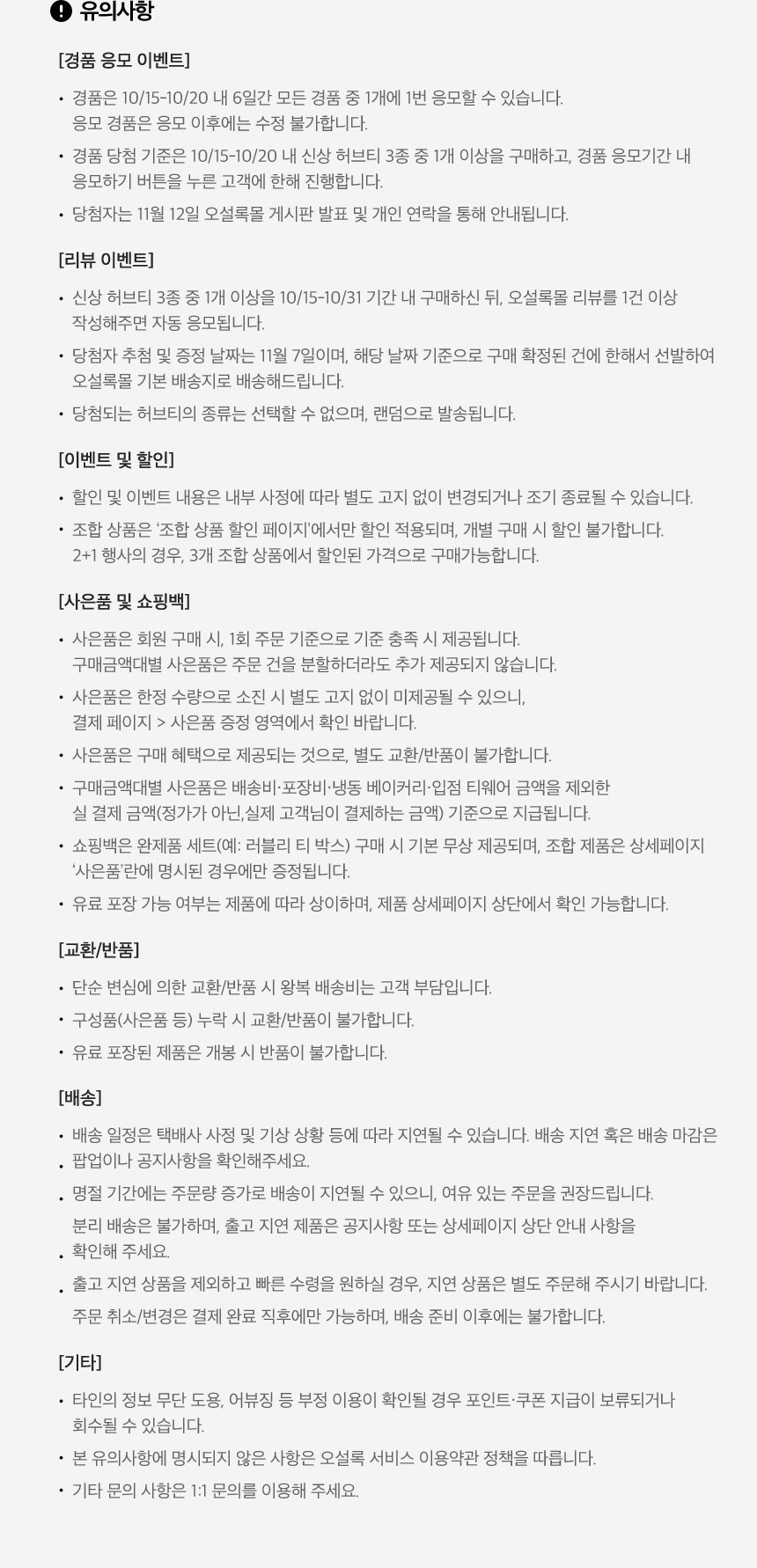 유의사항

[경품 응모 이벤트]

• 경품은 10/15-10/20 내 6일간 모든 경품 중 1개에 1번 응모할 수 있습니다. 응모 경품은 응모 이후에는 수정 불가합니다.

• 경품 당첨 기준은 10/15-10/20 내 신상 허브티 3종 중 1개 이상을 구매하고, 경품 응모기간 내 응모하기 버튼을 누른 고객에 한해 진행합니다.

• 당첨자는 11월 12일 오설록몰 게시판 발표 및 개인 연락을 통해 안내됩니다.

[리뷰 이벤트]

• 신상 허브티 3종 중 1개 이상을 10/15-10/31 기간 내 구매하신 뒤, 오설록몰 리뷰를 1건 이상 작성해주면 자동 응모됩니다.

• 당첨자 추첨 및 증정 날짜는 11월 7일이며, 해당 날짜 기준으로 구매 확정된 건에 한해서 선발하여 오설록몰 기본 배송지로 배송해드립니다.

• 당첨되는 허브티의 종류는 선택할 수 없으며, 랜덤으로 발송됩니다.

[이벤트 및 할인]

• 할인 및 이벤트 내용은 내부 사정에 따라 별도 고지 없이 변경되거나 조기 종료될 수 있습니다.

• 조합 상품은 '조합 상품 할인 페이지'에서만 할인 적용되며, 개별 구매 시 할인 불가합니다. 2+1 행사의 경우, 3개 조합 상품에서 할인된 가격으로 구매가능합니다.

[사은품 및 쇼핑백]

• 사은품은 회원 구매 시, 1회 주문 기준으로 기준 충족 시 제공됩니다. 구매금액대별 사은품은 주문 건을 분할하더라도 추가 제공되지 않습니다.

• 사은품은 한정 수량으로 소진 시 별도 고지 없이 미제공될 수 있으니, 결제 페이지 > 사은품 증정 영역에서 확인 바랍니다.

• 사은품은 구매 혜택으로 제공되는 것으로, 별도 교환/반품이 불가합니다.

• 구매금액대별 사은품은 배송비·포장비·냉동 베이커리·입점 티웨어 금액을 제외한 실 결제 금액(정가가 아닌,실제 고객님이 결제하는 금액) 기준으로 지급됩니다.

• 쇼핑백은 완제품 세트(예: 러블리 티 박스) 구매 시 기본 무상 제공되며, 조합 제품은 상세페이지 '사은품'란에 명시된 경우에만 증정됩니다.

• 유료 포장 가능 여부는 제품에 따라 상이하며, 제품 상세페이지 상단에서 확인 가능합니다.

[교환/반품]

• 단순 변심에 의한 교환/반품 시 왕복 배송비는 고객 부담입니다.

• 구성품(사은품 등) 누락 시 교환/반품이 불가합니다.

• 유료 포장된 제품은 개봉 시 반품이 불가합니다.

[배송]

• 배송 일정은 택배사 사정 및 기상 상황 등에 따라 지연될 수 있습니다. 배송 지연 혹은 배송 마감은
• 팝업이나 공지사항을 확인해주세요.
• 명절 기간에는 주문량 증가로 배송이 지연될 수 있으니, 여유 있는 주문을 권장드립니다.
분리 배송은 불가하며, 출고 지연 제품은 공지사항 또는 상세페이지 상단 안내 사항을
• 확인해 주세요.
• 출고 지연 상품을 제외하고 빠른 수령을 원하실 경우, 지연 상품은 별도 주문해 주시기 바랍니다.
주문 취소/변경은 결제 완료 직후에만 가능하며, 배송 준비 이후에는 불가합니다.

[기타]

• 타인의 정보 무단 도용, 어뷰징 등 부정 이용이 확인될 경우 포인트·쿠폰 지급이 보류되거나 회수될 수 있습니다.

• 본 유의사항에 명시되지 않은 사항은 오설록 서비스 이용약관 정책을 따릅니다.

• 기타 문의 사항은 1:1 문의를 이용해 주세요.